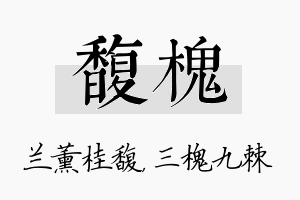 馥槐

兰薰桂馥，三槐九棘